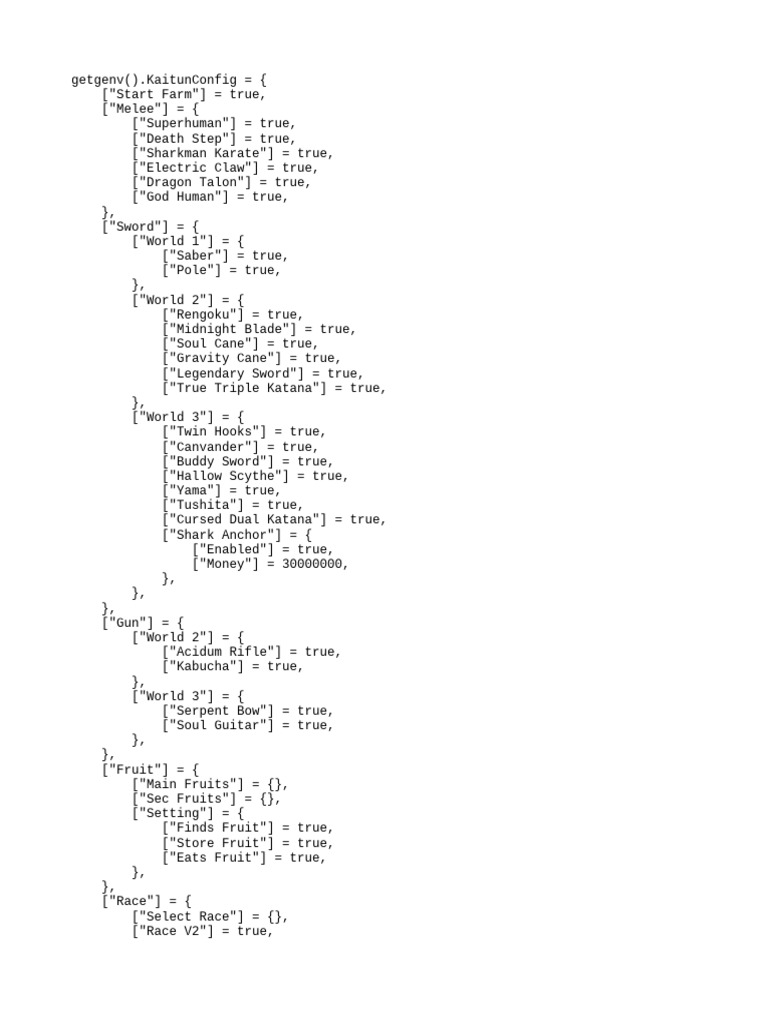 getgenv().KaitunConfig = {
    ["Start Farm"] = true,
    ["Melee"] = {
        ["Superhuman"] = true,
        ["Death Step"] = true,
        ["Sharkman Karate"] = true,
        ["Electric Claw"] = true,
        ["Dragon Talon"] = true,
        ["God Human"] = true,
    },
    ["Sword"] = {
        ["World 1"] = {
            ["Saber"] = true,
            ["Pole"] = true,
        },
        ["World 2"] = {
            ["Rengoku"] = true,
            ["Midnight Blade"] = true,
            ["Soul Cane"] = true,
            ["Gravity Cane"] = true,
            ["Legendary Sword"] = true,
            ["True Triple Katana"] = true,
        },
        ["World 3"] = {
            ["Twin Hooks"] = true,
            ["Canvander"] = true,
            ["Buddy Sword"] = true,
            ["Hallow Scythe"] = true,
            ["Yama"] = true,
            ["Tushita"] = true,
            ["Cursed Dual Katana"] = true,
            ["Shark Anchor"] = {
                ["Enabled"] = true,
                ["Money"] = 30000000,
            },
        },
    },
    ["Gun"] = {
        ["World 2"] = {
            ["Acidum Rifle"] = true,
            ["Kabucha"] = true,
        },
        ["World 3"] = {
            ["Serpent Bow"] = true,
            ["Soul Guitar"] = true,
        },
    },
    ["Fruit"] = {
        ["Main Fruits"] = {},
        ["Sec Fruits"] = {},
        ["Setting"] = {
            ["Finds Fruit"] = true,
            ["Store Fruit"] = true,
            ["Eats Fruit"] = true,
        },
    },
    ["Race"] = {
        ["Select Race"] = {},
        ["Race V2"] = true,